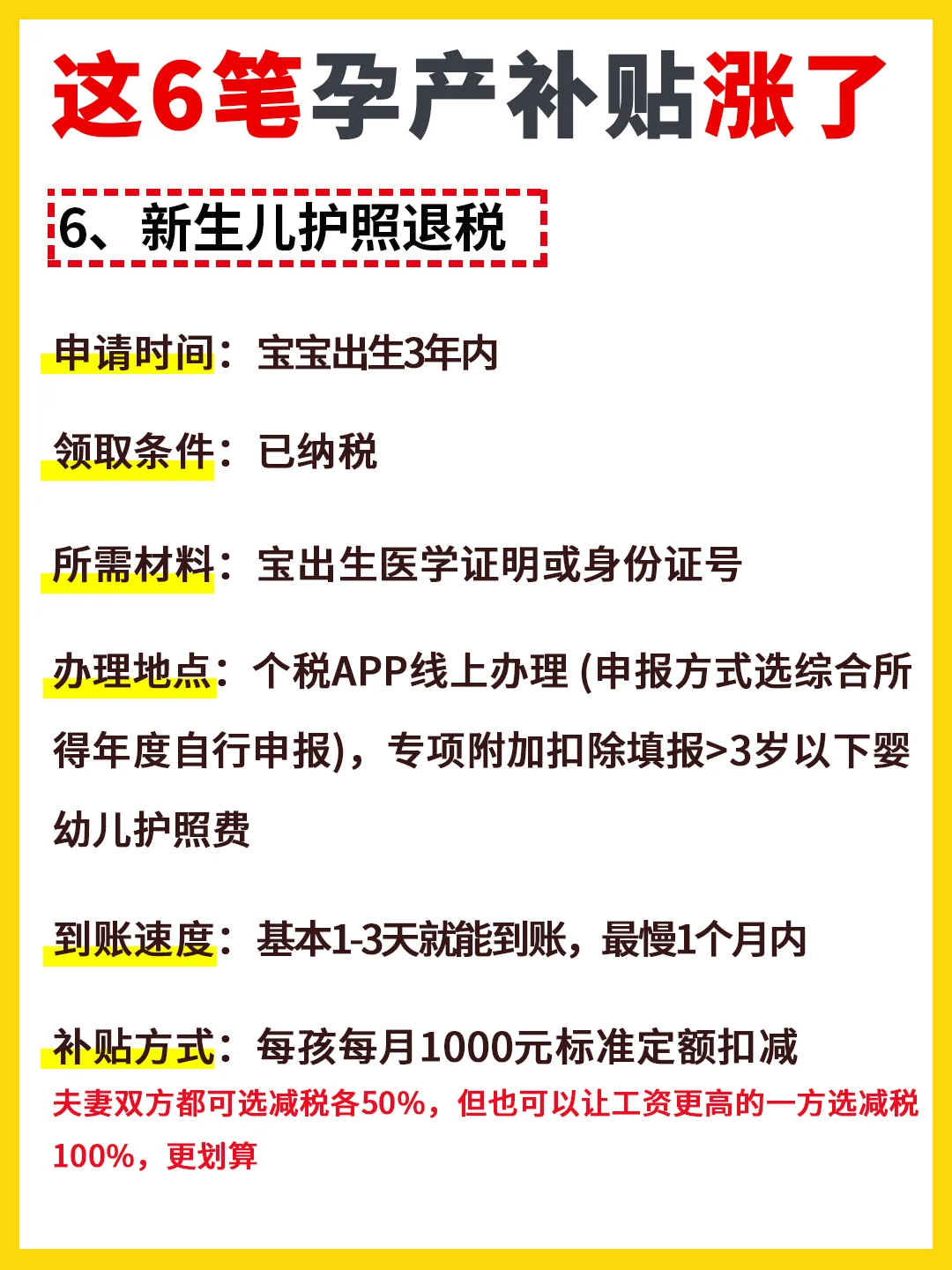 这6笔孕产补贴涨了

6、新生儿护照退税

申请时间：宝宝出生3年内

领取条件：已纳税

所需材料：宝出生医学证明或身份证号

办理地点：个税APP线上办理(申报方式选综合所得年度自行申报)，专项附加扣除填报>3岁以下婴幼儿护照费

到账速度：基本1-3天就能到账，最慢1个月内

补贴方式：每孩每月1000元标准定额扣减

夫妻双方都可选减税各50%，但也可以让工资更高的一方选减税100%，更划算